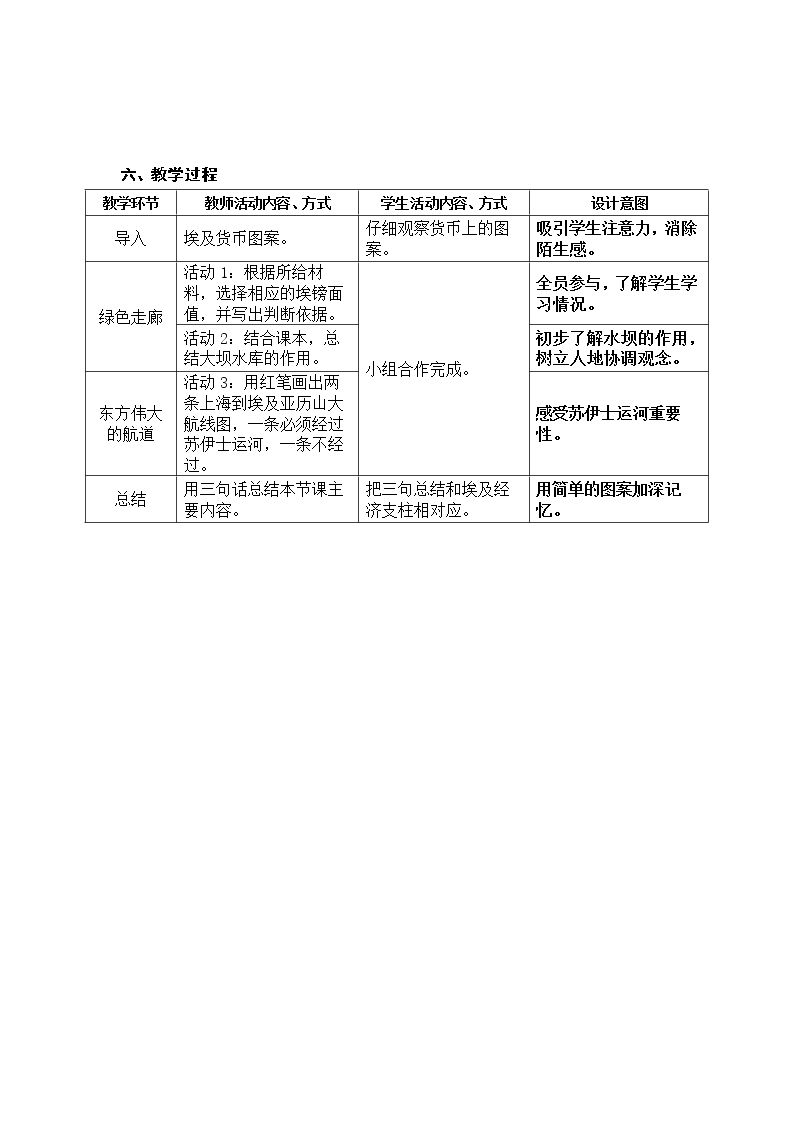 六、教学过程

| 教学环节 | 教师活动内容、方式 | 学生活动内容、方式 | 设计意图 |
|---|---|---|---|
| 导入 | 埃及货币图案。 | 仔细观察货币上的图案。 | 吸引学生注意力，消除陌生感。 |
| 绿色走廊 | 活动1：根据所给材料，选择相应的埃镑面值，并写出判断依据。 | 小组合作完成。 | 全员参与，了解学生学习情况。 |
|  | 活动2：结合课本，总结大坝水库的作用。 |  | 初步了解水坝的作用，树立人地协调观念。 |
| 东方伟大的航道 | 活动3：用红笔画出两条上海到埃及亚历山大航线图，一条必须经过苏伊士运河，一条不经过。 |  | 感受苏伊士运河重要性。 |
| 总结 | 用三句话总结本节课主要内容。 | 把三句总结和埃及经济支柱相对应。 | 用简单的图案加深记忆。 |